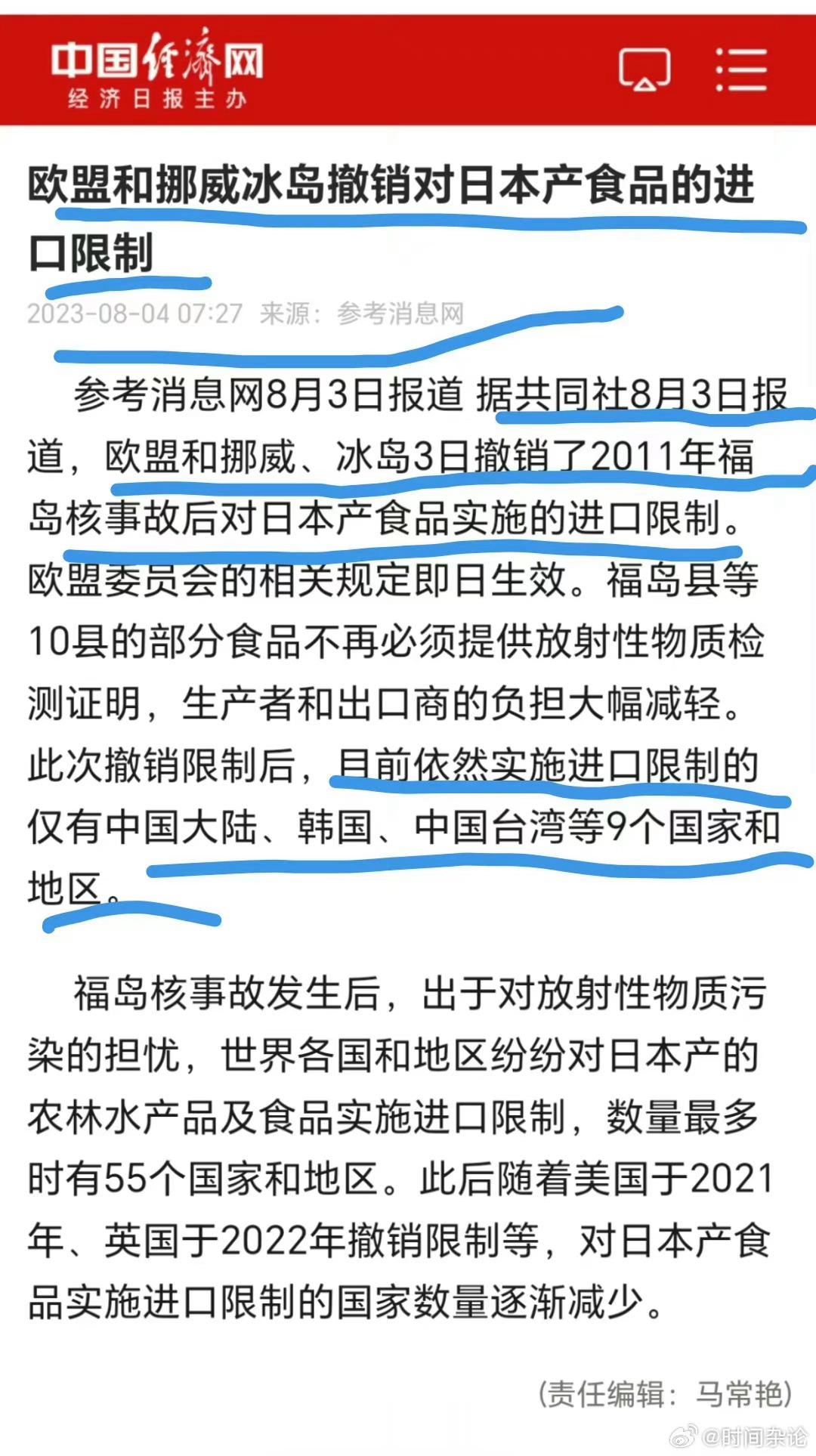 中国经济网
经济日报主办

欧盟和挪威冰岛撤销对日本产食品的进口限制

2023-08-04 07:27 来源：参考消息网

参考消息网8月3日报道 据共同社8月3日报道，欧盟和挪威、冰岛3日撤销了2011年福岛核事故后对日本产食品实施的进口限制。欧盟委员会的相关规定即日生效。福岛县等10县的部分食品不再必须提供放射性物质检测证明，生产者和出口商的负担大幅减轻。此次撤销限制后，目前依然实施进口限制的仅有中国大陆、韩国、中国台湾等9个国家和地区。

福岛核事故发生后，出于对放射性物质污染的担忧，世界各国和地区纷纷对日本产的农林水产品及食品实施进口限制，数量最多时有55个国家和地区。此后随着美国于2021年、英国于2022年撤销限制等，对日本产食品实施进口限制的国家数量逐渐减少。

(责任编辑：马常艳)

@时间杂论